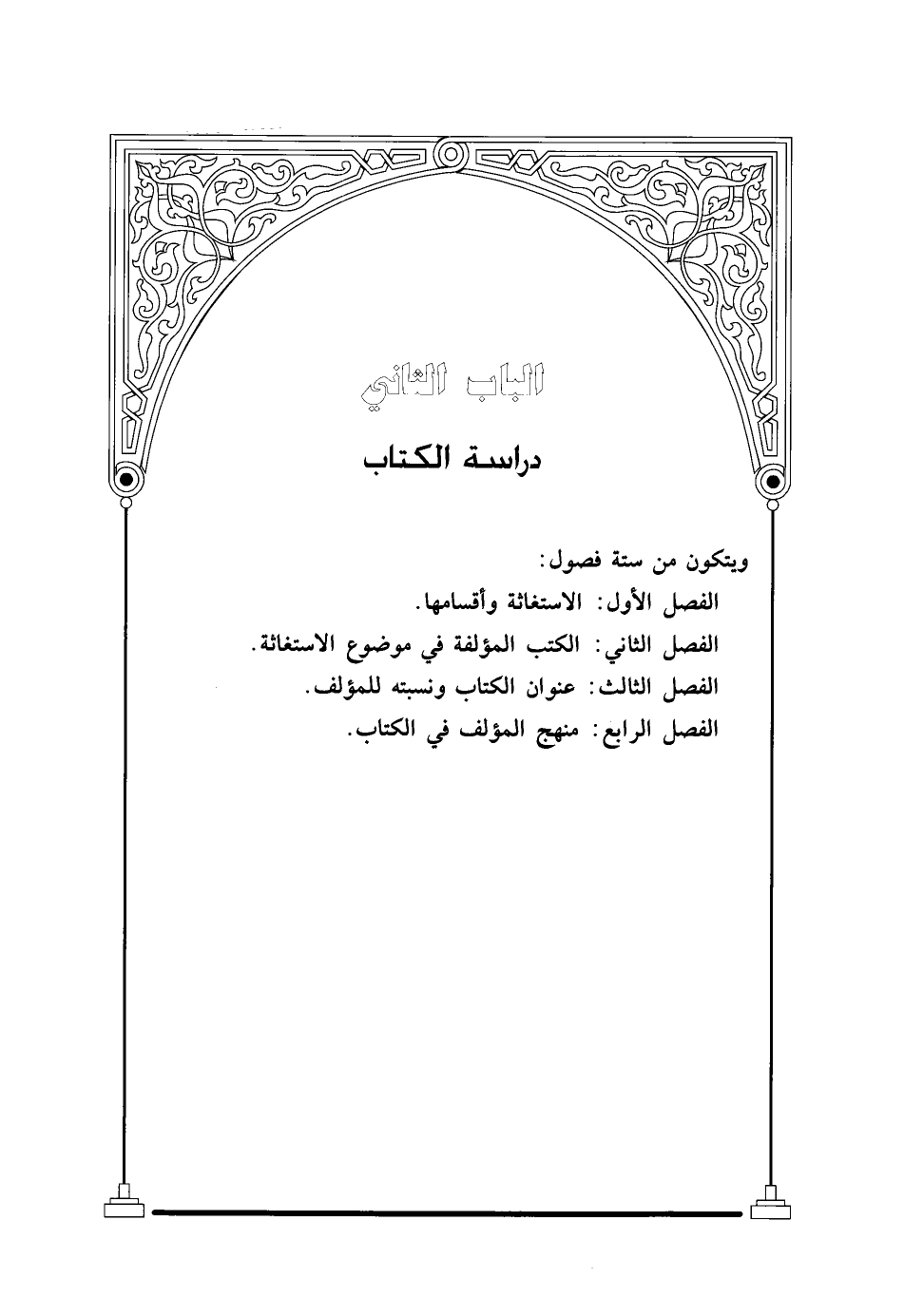 الباب الثاني

دراسة الكتاب

ويتكون من ستة فصول:

الفصل الأول: الاستغاثة وأقسامها.

الفصل الثاني: الكتب المؤلفة في موضوع الاستغاثة.

الفصل الثالث: عنوان الكتاب ونسبته للمؤلف.

الفصل الرابع: منهج المؤلف في الكتاب.